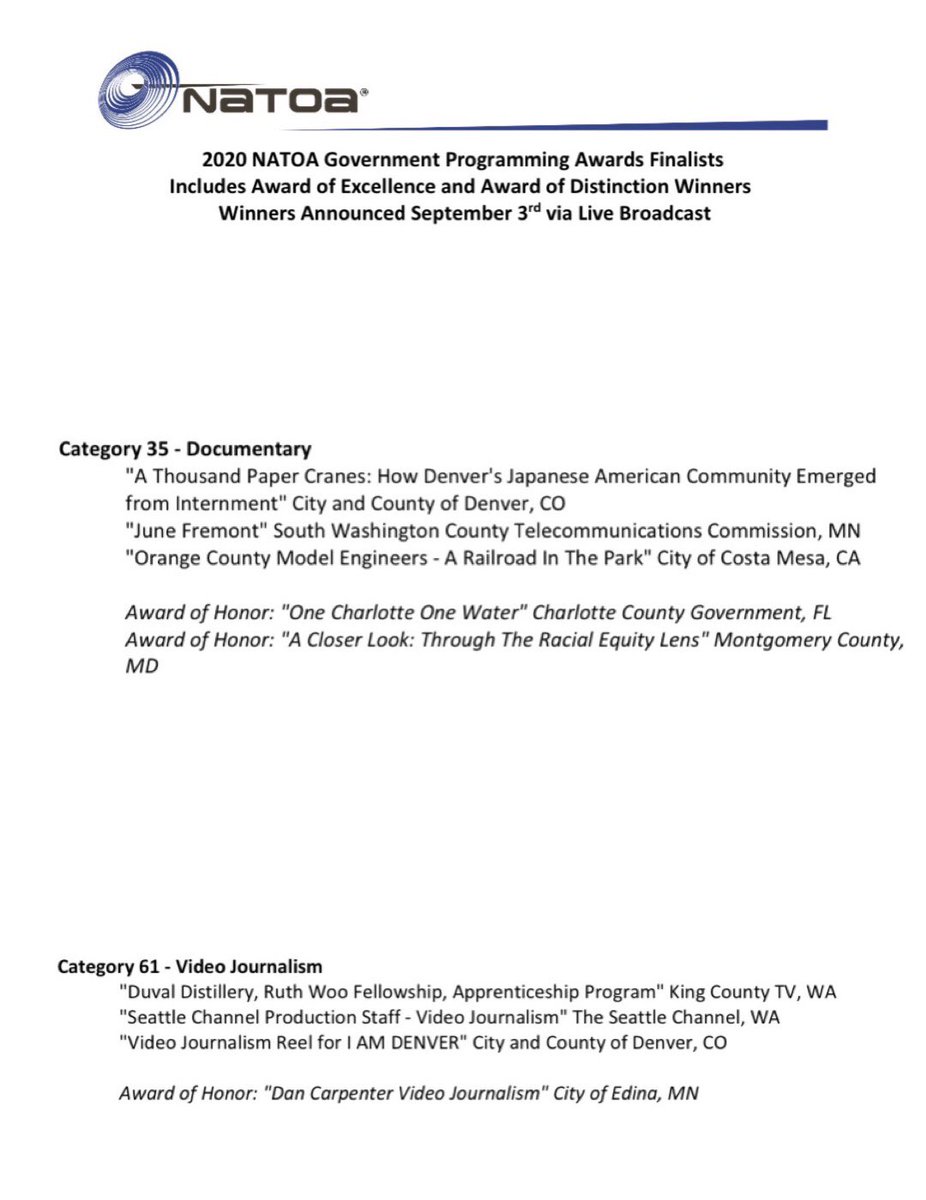 NATOA®

2020 NATOA Government Programming Awards Finalists
Includes Award of Excellence and Award of Distinction Winners
Winners Announced September 3$^{rd}$ via Live Broadcast

Category 35 - Documentary
"A Thousand Paper Cranes: How Denver's Japanese American Community Emerged from Internment" City and County of Denver, CO
"June Fremont" South Washington County Telecommunications Commission, MN
"Orange County Model Engineers - A Railroad In The Park" City of Costa Mesa, CA

Award of Honor: "One Charlotte One Water" Charlotte County Government, FL
Award of Honor: "A Closer Look: Through The Racial Equity Lens" Montgomery County, MD

Category 61 - Video Journalism
"Duval Distillery, Ruth Woo Fellowship, Apprenticeship Program" King County TV, WA
"Seattle Channel Production Staff - Video Journalism" The Seattle Channel, WA
"Video Journalism Reel for I AM DENVER" City and County of Denver, CO

Award of Honor: "Dan Carpenter Video Journalism" City of Edina, MN